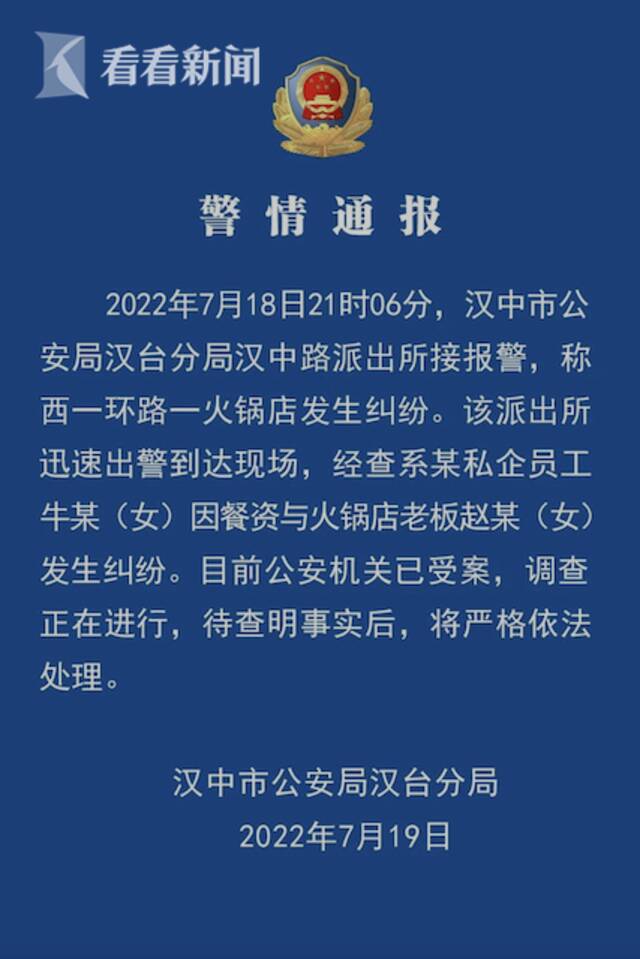 看看新闻

警情通报

2022年7月18日21时06分，汉中市公安局汉台分局汉中路派出所接报警，称西一环路一火锅店发生纠纷。该派出所迅速出警到达现场，经查系某私企员工牛某（女）因餐资与火锅店老板赵某（女）发生纠纷。目前公安机关已受案，调查正在进行，待查明事实后，将严格依法处理。

汉中市公安局汉台分局
2022年7月19日